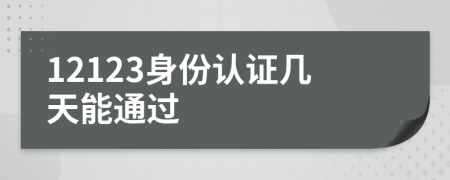 12123身份认证几天能通过